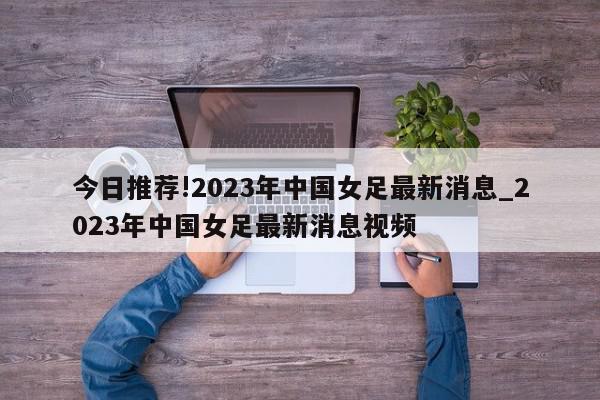 今日推荐!2023年中国女足最新消息_2023年中国女足最新消息视频